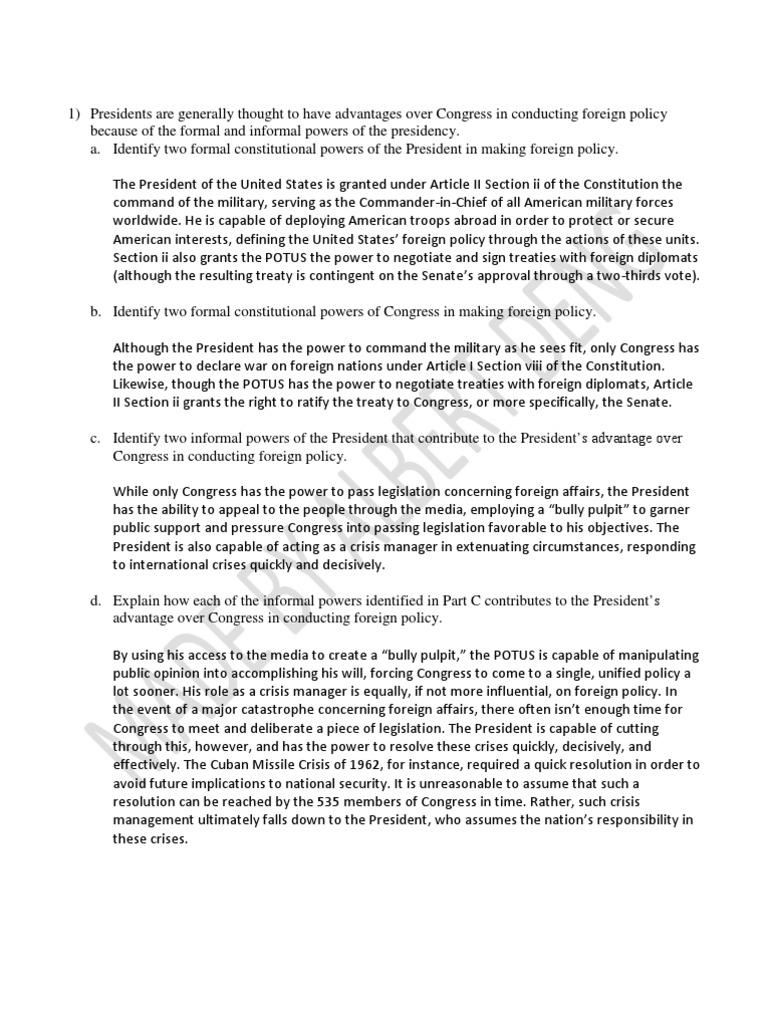 1) Presidents are generally thought to have advantages over Congress in conducting foreign policy because of the formal and informal powers of the presidency.

a. Identify two formal constitutional powers of the President in making foreign policy.

The President of the United States is granted under Article II Section ii of the Constitution the command of the military, serving as the Commander-in-Chief of all American military forces worldwide. He is capable of deploying American troops abroad in order to protect or secure American interests, defining the United States' foreign policy through the actions of these units. Section ii also grants the POTUS the power to negotiate and sign treaties with foreign diplomats (although the resulting treaty is contingent on the Senate's approval through a two-thirds vote).

b. Identify two formal constitutional powers of Congress in making foreign policy.

Although the President has the power to command the military as he sees fit, only Congress has the power to declare war on foreign nations under Article I Section viii of the Constitution. Likewise, though the POTUS has the power to negotiate treaties with foreign diplomats, Article II Section ii grants the right to ratify the treaty to Congress, or more specifically, the Senate.

c. Identify two informal powers of the President that contribute to the President's advantage over Congress in conducting foreign policy.

While only Congress has the power to pass legislation concerning foreign affairs, the President has the ability to appeal to the people through the media, employing a "bully pulpit" to garner public support and pressure Congress into passing legislation favorable to his objectives. The President is also capable of acting as a crisis manager in extenuating circumstances, responding to international crises quickly and decisively.

d. Explain how each of the informal powers identified in Part C contributes to the President's advantage over Congress in conducting foreign policy.

By using his access to the media to create a "bully pulpit," the POTUS is capable of manipulating public opinion into accomplishing his will, forcing Congress to come to a single, unified policy a lot sooner. His role as a crisis manager is equally, if not more influential, on foreign policy. In the event of a major catastrophe concerning foreign affairs, there often isn't enough time for Congress to meet and deliberate a piece of legislation. The President is capable of cutting through this, however, and has the power to resolve these crises quickly, decisively, and effectively. The Cuban Missile Crisis of 1962, for instance, required a quick resolution in order to avoid future implications to national security. It is unreasonable to assume that such a resolution can be reached by the 535 members of Congress in time. Rather, such crisis management ultimately falls down to the President, who assumes the nation's responsibility in these crises.

MADE BY ALBERT DENG